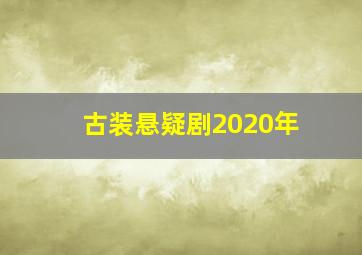 古装悬疑剧2020年